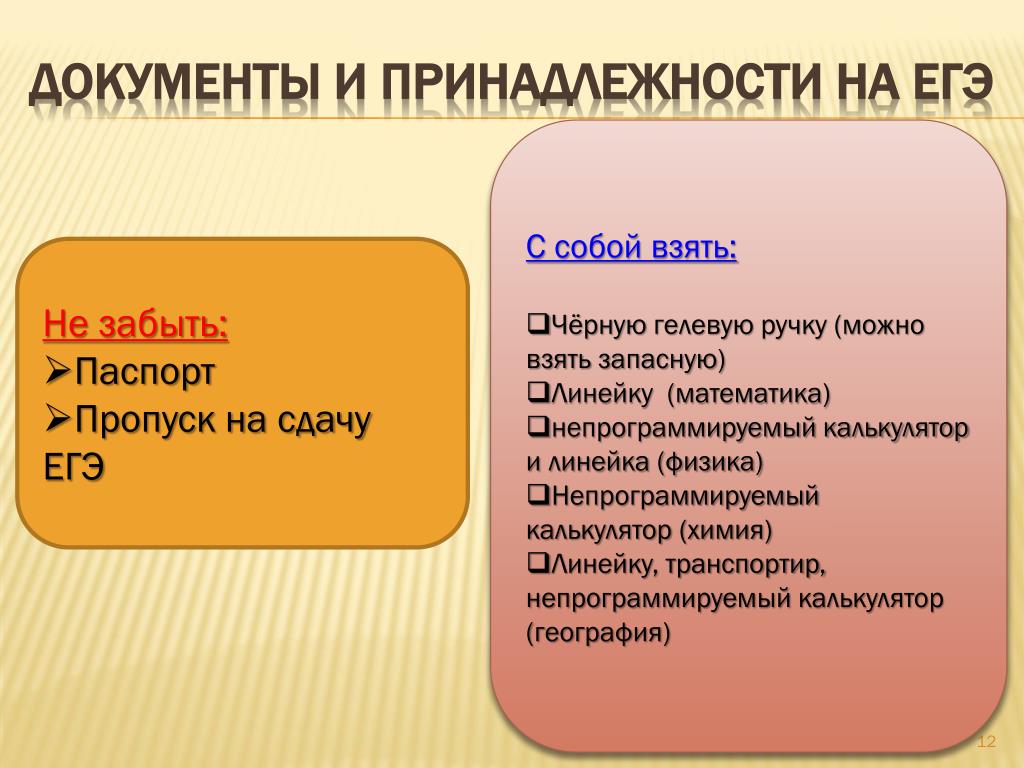 ДОКУМЕНТЫ И ПРИНАДЛЕЖНОСТИ НА ЕГЭ

Не забыть:
➢Паспорт
➢Пропуск на сдачу ЕГЭ

С собой взять:

❑Чёрную гелевую ручку (можно взять запасную)
❑Линейку (математика)
❑непрограммируемый калькулятор и линейка (физика)
❑Непрограммируемый калькулятор (химия)
❑Линейку, транспортир, непрограммируемый калькулятор (география)

12